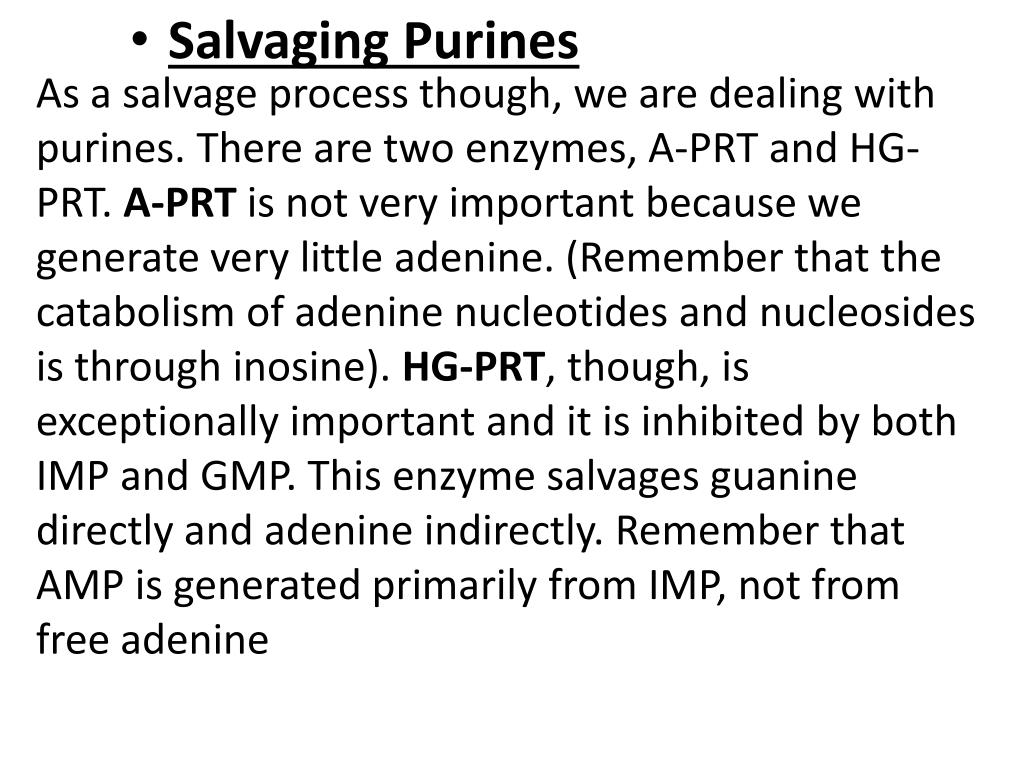 • Salvaging Purines

As a salvage process though, we are dealing with purines. There are two enzymes, A-PRT and HG-PRT. A-PRT is not very important because we generate very little adenine. (Remember that the catabolism of adenine nucleotides and nucleosides is through inosine). HG-PRT, though, is exceptionally important and it is inhibited by both IMP and GMP. This enzyme salvages guanine directly and adenine indirectly. Remember that AMP is generated primarily from IMP, not from free adenine